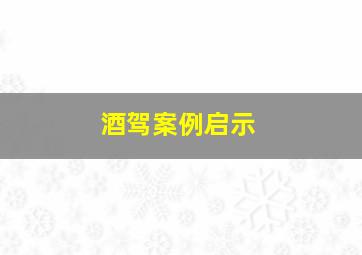 酒驾案例启示